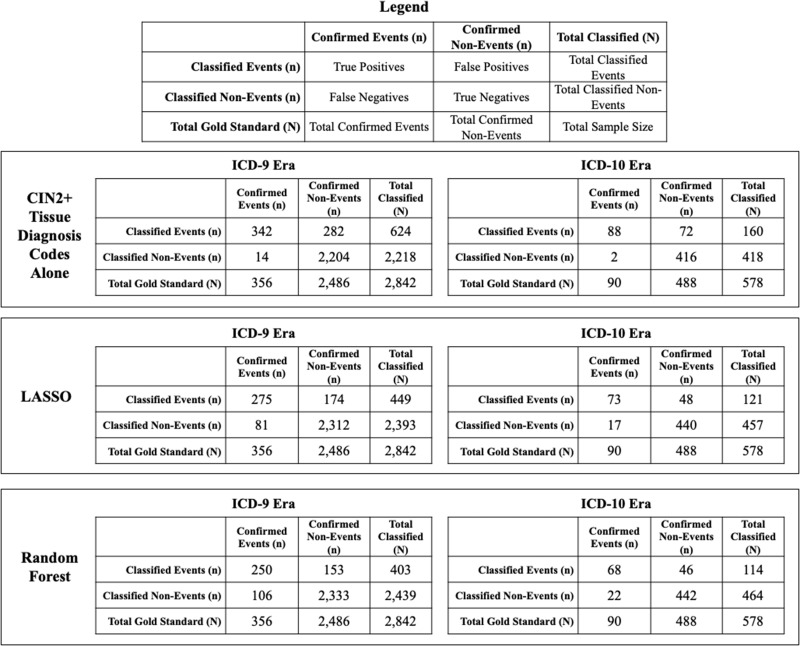 Legend

| | Confirmed Events (n) | Confirmed Non-Events (n) | Total Classified (N) |
|---|---|---|---|
| Classified Events (n) | True Positives | False Positives | Total Classified Events |
| Classified Non-Events (n) | False Negatives | True Negatives | Total Classified Non-Events |
| Total Gold Standard (N) | Total Confirmed Events | Total Confirmed Non-Events | Total Sample Size |

CIN2+ Tissue Diagnosis Codes Alone

ICD-9 Era

| | Confirmed Events (n) | Confirmed Non-Events (n) | Total Classified (N) |
|---|---|---|---|
| Classified Events (n) | 342 | 282 | 624 |
| Classified Non-Events (n) | 14 | 2,204 | 2,218 |
| Total Gold Standard (N) | 356 | 2,486 | 2,842 |

ICD-10 Era

| | Confirmed Events (n) | Confirmed Non-Events (n) | Total Classified (N) |
|---|---|---|---|
| Classified Events (n) | 88 | 72 | 160 |
| Classified Non-Events (n) | 2 | 416 | 418 |
| Total Gold Standard (N) | 90 | 488 | 578 |

LASSO

ICD-9 Era

| | Confirmed Events (n) | Confirmed Non-Events (n) | Total Classified (N) |
|---|---|---|---|
| Classified Events (n) | 275 | 174 | 449 |
| Classified Non-Events (n) | 81 | 2,312 | 2,393 |
| Total Gold Standard (N) | 356 | 2,486 | 2,842 |

ICD-10 Era

| | Confirmed Events (n) | Confirmed Non-Events (n) | Total Classified (N) |
|---|---|---|---|
| Classified Events (n) | 73 | 48 | 121 |
| Classified Non-Events (n) | 17 | 440 | 457 |
| Total Gold Standard (N) | 90 | 488 | 578 |

Random Forest

ICD-9 Era

| | Confirmed Events (n) | Confirmed Non-Events (n) | Total Classified (N) |
|---|---|---|---|
| Classified Events (n) | 250 | 153 | 403 |
| Classified Non-Events (n) | 106 | 2,333 | 2,439 |
| Total Gold Standard (N) | 356 | 2,486 | 2,842 |

ICD-10 Era

| | Confirmed Events (n) | Confirmed Non-Events (n) | Total Classified (N) |
|---|---|---|---|
| Classified Events (n) | 68 | 46 | 114 |
| Classified Non-Events (n) | 22 | 442 | 464 |
| Total Gold Standard (N) | 90 | 488 | 578 |